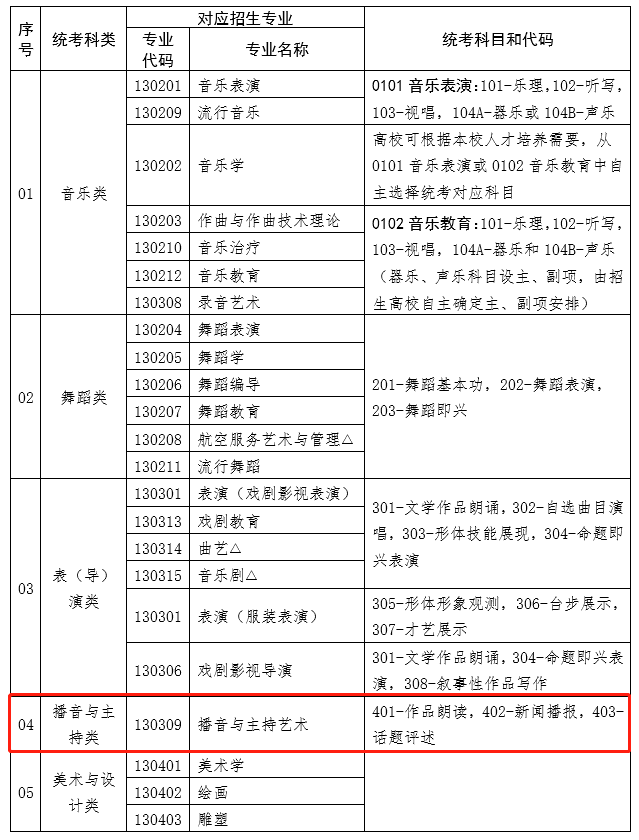 | 序号 | 统考科类 | 对应招生专业 专业代码 | 对应招生专业 专业名称 | 统考科目和代码 |
|---|---|---|---|---|
| 01 | 音乐类 | 130201 | 音乐表演 | 0101 音乐表演：101-乐理，102-听写，103-视唱，104A-器乐或 104B-声乐 |
| | | 130209 | 流行音乐 | |
| | | 130202 | 音乐学 | 高校可根据本校人才培养需要，从 0101 音乐表演或 0102 音乐教育中自主选择统考对应科目 |
| | | 130203 | 作曲与作曲技术理论 | 0102 音乐教育：101-乐理，102-听写，103-视唱，104A-器乐和 104B-声乐（器乐、声乐科目设主、副项，由招生高校自主确定主、副项安排） |
| | | 130210 | 音乐治疗 | |
| | | 130212 | 音乐教育 | |
| | | 130308 | 录音艺术 | |
| 02 | 舞蹈类 | 130204 | 舞蹈表演 | 201-舞蹈基本功，202-舞蹈表演，203-舞蹈即兴 |
| | | 130205 | 舞蹈学 | |
| | | 130206 | 舞蹈编导 | |
| | | 130207 | 舞蹈教育 | |
| | | 130208 | 航空服务艺术与管理△ | |
| | | 130211 | 流行舞蹈 | |
| 03 | 表（导）演类 | 130301 | 表演（戏剧影视表演） | 301-文学作品朗诵，302-自选曲目演唱，303-形体技能展现，304-命题即兴表演 |
| | | 130313 | 戏剧教育 | |
| | | 130314 | 曲艺△ | |
| | | 130315 | 音乐剧△ | |
| | | 130301 | 表演（服装表演） | 305-形体形象观测，306-台步展示，307-才艺展示 |
| | | 130306 | 戏剧影视导演 | 301-文学作品朗诵，304-命题即兴表演，308-叙事性作品写作 |
| 04 | 播音与主持类 | 130309 | 播音与主持艺术 | 401-作品朗读，402-新闻播报，403-话题评述 |
| 05 | 美术与设计类 | 130401 | 美术学 | |
| | | 130402 | 绘画 | |
| | | 130403 | 雕塑 | |